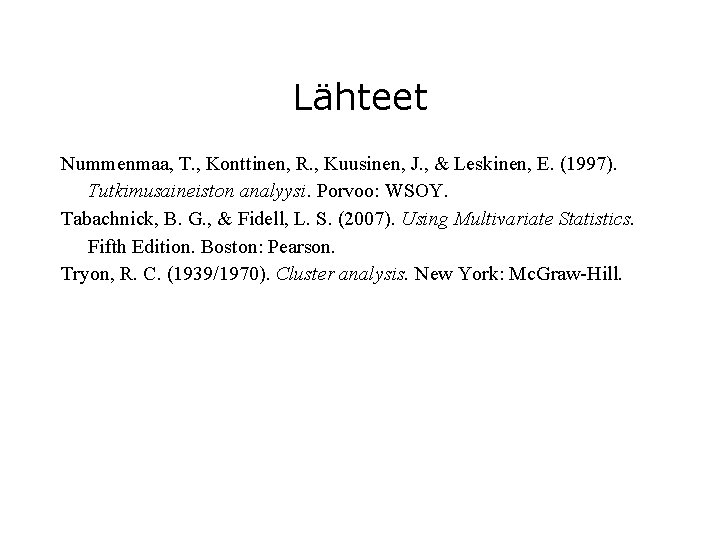 Lähteet

Nummenmaa, T., Konttinen, R., Kuusinen, J., & Leskinen, E. (1997). Tutkimusaineiston analyysi. Porvoo: WSOY.

Tabachnick, B. G., & Fidell, L. S. (2007). Using Multivariate Statistics. Fifth Edition. Boston: Pearson.

Tryon, R. C. (1939/1970). Cluster analysis. New York: McGraw-Hill.